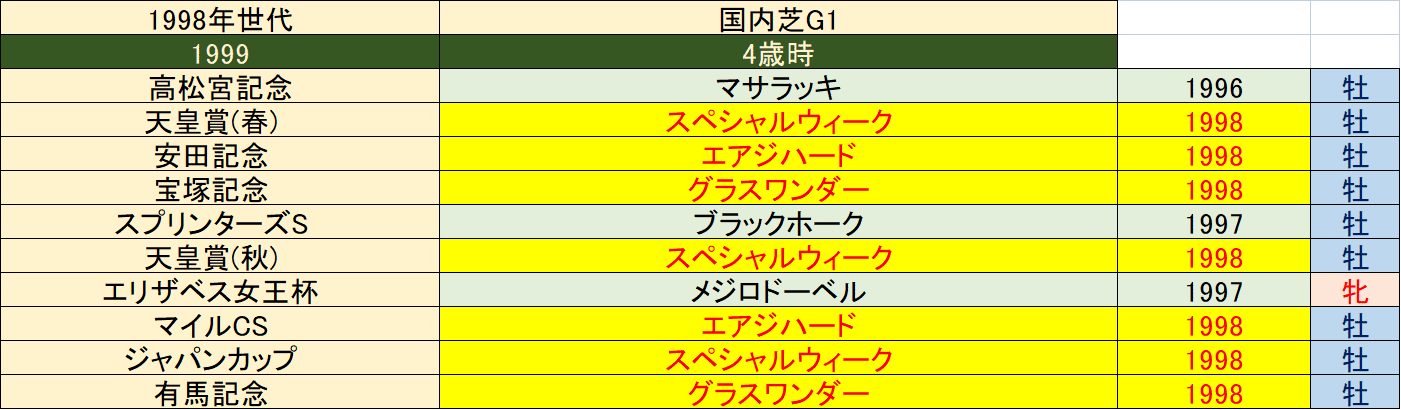 | 1998年世代 | 国内芝G1 | | |
|---|---|---|---|
| 1999 | 4歳時 | | |
| 高松宮記念 | マサラッキ | 1996 | 牡 |
| 天皇賞(春) | スペシャルウィーク | 1998 | 牡 |
| 安田記念 | エアジハード | 1998 | 牡 |
| 宝塚記念 | グラスワンダー | 1998 | 牡 |
| スプリンターズS | ブラックホーク | 1997 | 牡 |
| 天皇賞(秋) | スペシャルウィーク | 1998 | 牡 |
| エリザベス女王杯 | メジロドーベル | 1997 | 牝 |
| マイルCS | エアジハード | 1998 | 牡 |
| ジャパンカップ | スペシャルウィーク | 1998 | 牡 |
| 有馬記念 | グラスワンダー | 1998 | 牡 |